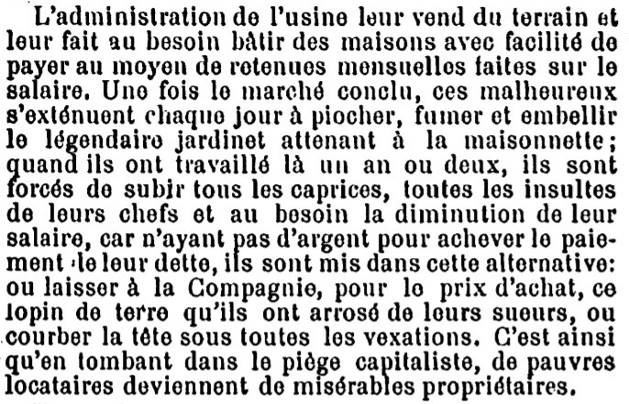 L'administration de l'usine leur vend du terrain et leur fait au besoin bâtir des maisons avec facilité de payer au moyen de retenues mensuelles faites sur le salaire. Une fois le marché conclu, ces malheureux s'exténuent chaque jour à piocher, fumer et embellir le légendaire jardinet attenant à la maisonnette; quand ils ont travaillé là un an ou deux, ils sont forcés de subir tous les caprices, toutes les insultes de leurs chefs et au besoin la diminution de leur salaire, car n'ayant pas d'argent pour achever le paiement de leur dette, ils sont mis dans cette alternative: ou laisser à la Compagnie, pour le prix d'achat, ce lopin de terre qu'ils ont arrosé de leurs sueurs, ou courber la tête sous toutes les vexations. C'est ainsi qu'en tombant dans le piège capitaliste, de pauvres locataires deviennent de misérables propriétaires.